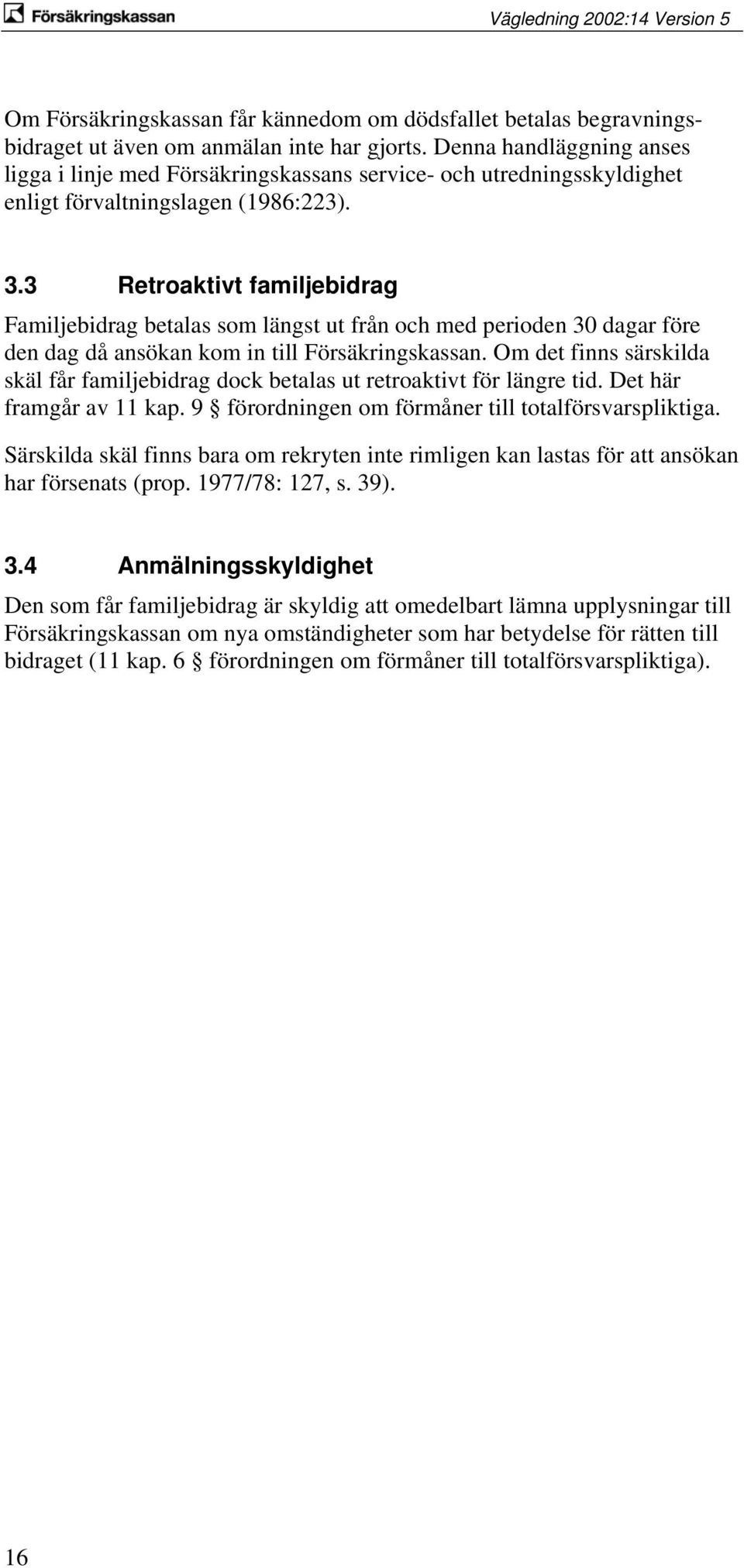 Försäkringskassan

Vägledning 2002:14 Version 5

Om Försäkringskassan får kännedom om dödsfallet betalas begravningsbidraget ut även om anmälan inte har gjorts. Denna handläggning anses ligga i linje med Försäkringskassans service- och utredningsskyldighet enligt förvaltningslagen (1986:223).

3.3 Retroaktivt familjebidrag

Familjebidrag betalas som längst ut från och med perioden 30 dagar före den dag då ansökan kom in till Försäkringskassan. Om det finns särskilda skäl får familjebidrag dock betalas ut retroaktivt för längre tid. Det här framgår av 11 kap. 9 § förordningen om förmåner till totalförsvarspliktiga.

Särskilda skäl finns bara om rekryten inte rimligen kan lastas för att ansökan har försenats (prop. 1977/78: 127, s. 39).

3.4 Anmälningsskyldighet

Den som får familjebidrag är skyldig att omedelbart lämna upplysningar till Försäkringskassan om nya omständigheter som har betydelse för rätten till bidraget (11 kap. 6 § förordningen om förmåner till totalförsvarspliktiga).

16